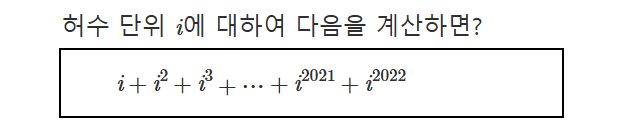 허수 단위 $i$에 대하여 다음을 계산하면?

$i+i^2+i^3+\cdots+i^{2021}+i^{2022}$